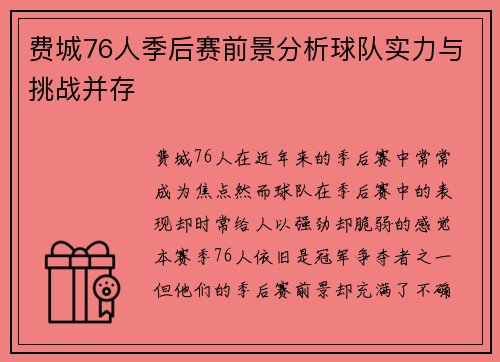 费城76人季后赛前景分析球队实力与挑战并存

费城76人在近年来的季后赛中常常成为焦点然而球队在季后赛中的表现却时常给人以强劲却脆弱的感觉本赛季76人依旧是冠军争夺者之一但他们的季后赛前景却充满了不确